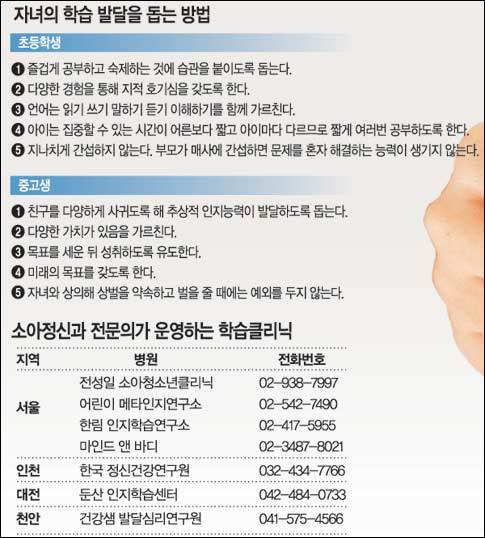 자녀의 학습 발달을 돕는 방법

초등학생

❶ 즐겁게 공부하고 숙제하는 것에 습관을 붙이도록 돕는다.
❷ 다양한 경험을 통해 지적 호기심을 갖도록 한다.
❸ 언어는 읽기 쓰기 말하기 듣기 이해하기를 함께 가르친다.
❹ 아이는 집중할 수 있는 시간이 어른보다 짧고 아이마다 다르므로 짧게 여러번 공부하도록 한다.
❺ 지나치게 간섭하지 않는다. 부모가 매사에 간섭하면 문제를 혼자 해결하는 능력이 생기지 않는다.

중고생

❶ 친구를 다양하게 사귀도록 해 추상적 인지능력이 발달하도록 돕는다.
❷ 다양한 가치가 있음을 가르친다.
❸ 목표를 세운 뒤 성취하도록 유도한다.
❹ 미래의 목표를 갖도록 한다.
❺ 자녀와 상의해 상벌을 약속하고 벌을 줄 때에는 예외를 두지 않는다.

소아정신과 전문의가 운영하는 학습클리닉

| 지역 | 병원 | 전화번호 |
|---|---|---|
| 서울 | 전성일 소아청소년클리닉 | 02-938-7997 |
| | 어린이 메타인지연구소 | 02-542-7490 |
| | 한림 인지학습연구소 | 02-417-5955 |
| | 마인드 앤 바디 | 02-3487-8021 |
| 인천 | 한국 정신건강연구원 | 032-434-7766 |
| 대전 | 둔산 인지학습센터 | 042-484-0733 |
| 천안 | 건강샘 발달심리연구원 | 041-575-4566 |